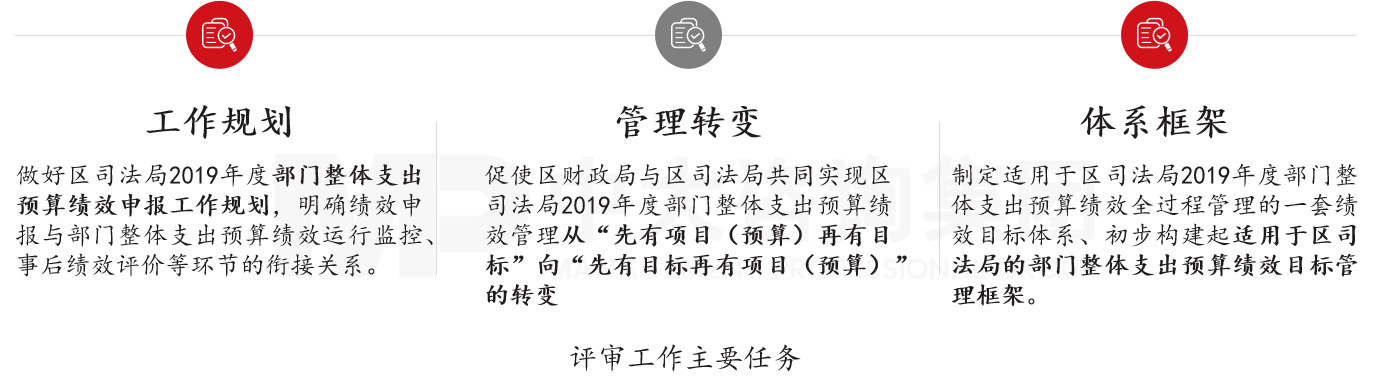 工作规划

做好区司法局2019年度部门整体支出预算绩效申报工作规划，明确绩效申报与部门整体支出预算绩效运行监控、事后绩效评价等环节的衔接关系。

管理转变

促使区财政局与区司法局共同实现区司法局2019年度部门整体支出预算绩效管理从“先有项目（预算）再有目标”向“先有目标再有项目（预算）”的转变

体系框架

制定适用于区司法局2019年度部门整体支出预算绩效全过程管理的一套绩效目标体系、初步构建起适用于区司法局的部门整体支出预算绩效目标管理框架。

评审工作主要任务